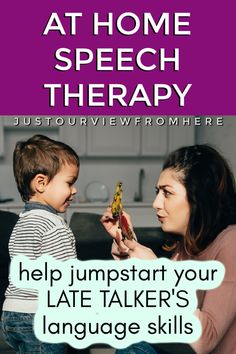 AT HOME SPEECH THERAPY

JUSTOURVIEWFROMHERE

help jumpstart your LATE TALKER'S language skills